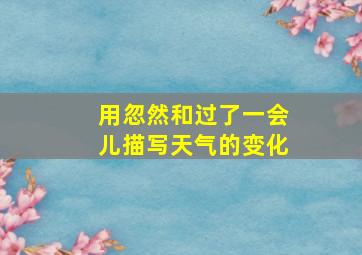 用忽然和过了一会儿描写天气的变化